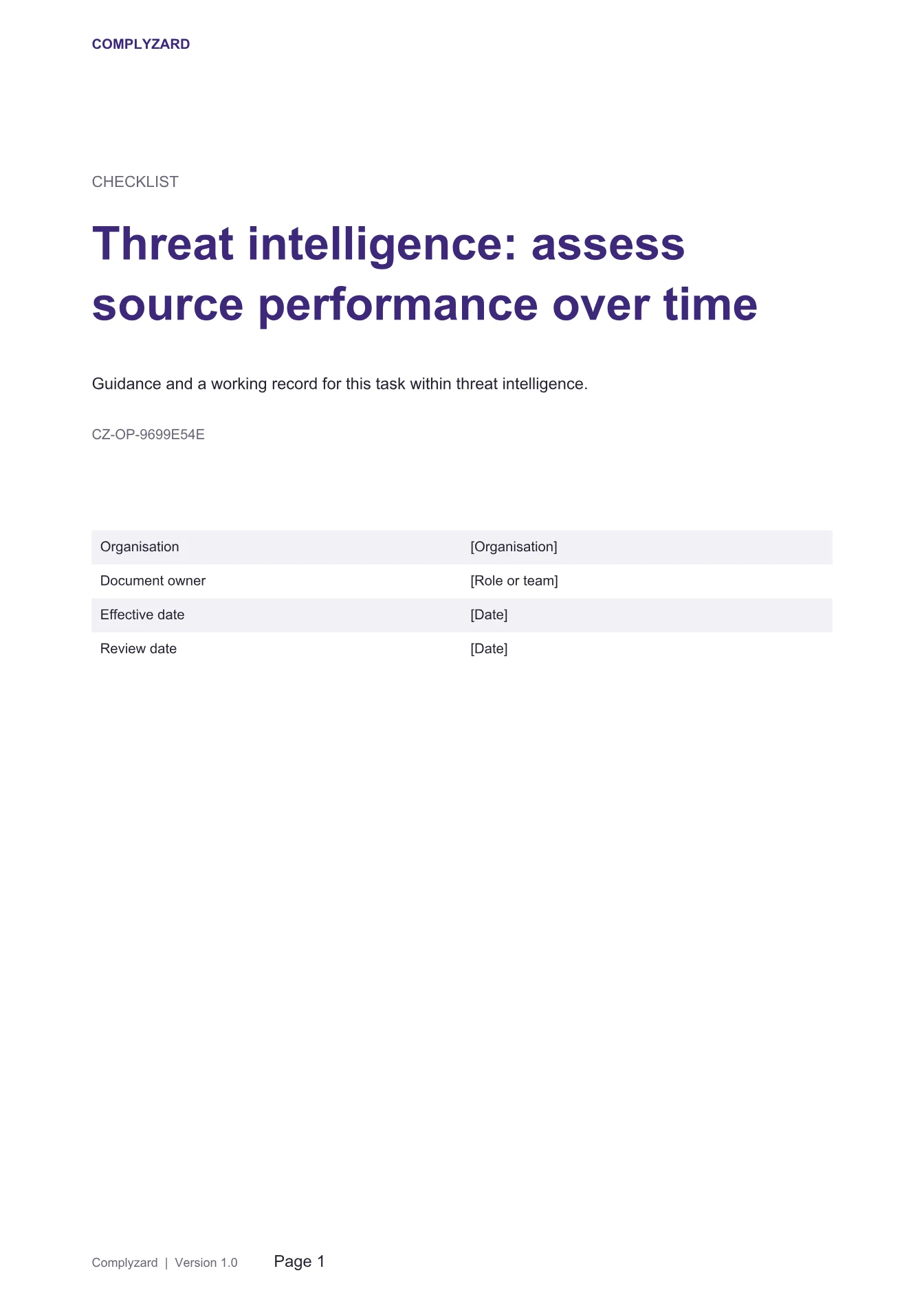 COMPLYZARD

CHECKLIST

Threat intelligence: assess source performance over time

Guidance and a working record for this task within threat intelligence.

CZ-OP-9699E54E

Organisation [Organisation]
Document owner [Role or team]
Effective date [Date]
Review date [Date]

Complyzard | Version 1.0 Page 1